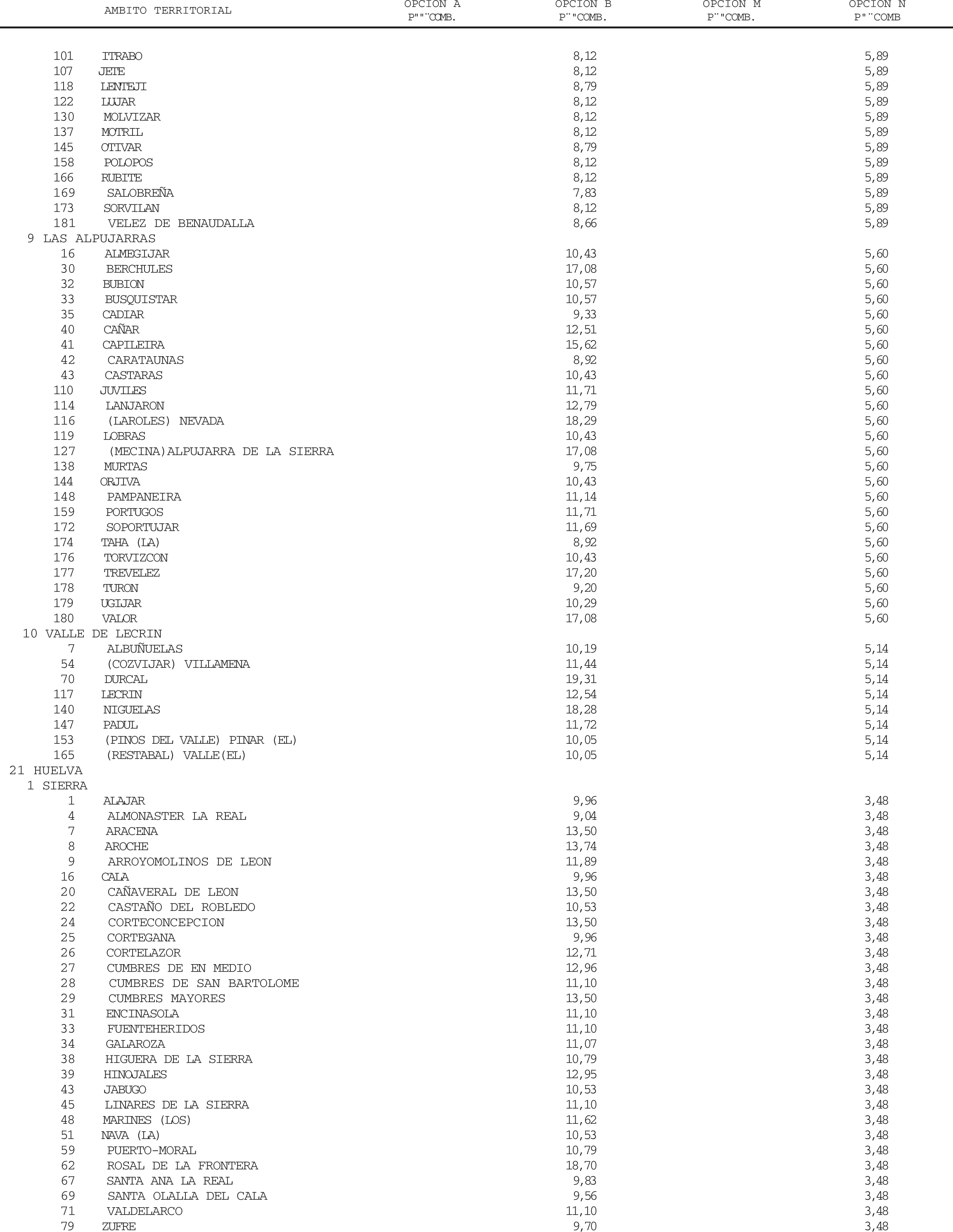 | AMBITO TERRITORIAL | OPCION A P""¨COMB. | OPCION B P¨"COMB. | OPCION M P¨"COMB. | OPCION N P"¨COMB |
|---|---|---|---|---|
| 101 ITRABO | | 8,12 | | 5,89 |
| 107 JETE | | 8,12 | | 5,89 |
| 118 LENTEJI | | 8,79 | | 5,89 |
| 122 LUJAR | | 8,12 | | 5,89 |
| 130 MOLVIZAR | | 8,12 | | 5,89 |
| 137 MOTRIL | | 8,12 | | 5,89 |
| 145 OTIVAR | | 8,79 | | 5,89 |
| 158 POLOPOS | | 8,12 | | 5,89 |
| 166 RUBITE | | 8,12 | | 5,89 |
| 169 SALOBREÑA | | 7,83 | | 5,89 |
| 173 SORVILAN | | 8,12 | | 5,89 |
| 181 VELEZ DE BENAUDALLA | | 8,66 | | 5,89 |
| 9 LAS ALPUJARRAS | | | | |
| 16 ALMEGIJAR | | 10,43 | | 5,60 |
| 30 BERCHULES | | 17,08 | | 5,60 |
| 32 BUBION | | 10,57 | | 5,60 |
| 33 BUSQUISTAR | | 10,57 | | 5,60 |
| 35 CADIAR | | 9,33 | | 5,60 |
| 40 CAÑAR | | 12,51 | | 5,60 |
| 41 CAPILEIRA | | 15,62 | | 5,60 |
| 42 CARATAUNAS | | 8,92 | | 5,60 |
| 43 CASTARAS | | 10,43 | | 5,60 |
| 110 JUVILES | | 11,71 | | 5,60 |
| 114 LANJARON | | 12,79 | | 5,60 |
| 116 (LAROLES) NEVADA | | 18,29 | | 5,60 |
| 119 LOBRAS | | 10,43 | | 5,60 |
| 127 (MECINA)ALPUJARRA DE LA SIERRA | | 17,08 | | 5,60 |
| 138 MURTAS | | 9,75 | | 5,60 |
| 144 ORJIVA | | 10,43 | | 5,60 |
| 148 PAMPANEIRA | | 11,14 | | 5,60 |
| 159 PORTUGOS | | 11,71 | | 5,60 |
| 172 SOPORTUJAR | | 11,69 | | 5,60 |
| 174 TAHA (LA) | | 8,92 | | 5,60 |
| 176 TORVIZCON | | 10,43 | | 5,60 |
| 177 TREVELEZ | | 17,20 | | 5,60 |
| 178 TURON | | 9,20 | | 5,60 |
| 179 UGIJAR | | 10,29 | | 5,60 |
| 180 VALOR | | 17,08 | | 5,60 |
| 10 VALLE DE LECRIN | | | | |
| 7 ALBUÑUELAS | | 10,19 | | 5,14 |
| 54 (COZVIJAR) VILLAMENA | | 11,44 | | 5,14 |
| 70 DURCAL | | 19,31 | | 5,14 |
| 117 LECRIN | | 12,54 | | 5,14 |
| 140 NIGUELAS | | 18,28 | | 5,14 |
| 147 PADUL | | 11,72 | | 5,14 |
| 153 (PINOS DEL VALLE) PINAR (EL) | | 10,05 | | 5,14 |
| 165 (RESTABAL) VALLE(EL) | | 10,05 | | 5,14 |
| 21 HUELVA | | | | |
| 1 SIERRA | | | | |
| 1 ALAJAR | | 9,96 | | 3,48 |
| 4 ALMONASTER LA REAL | | 9,04 | | 3,48 |
| 7 ARACENA | | 13,50 | | 3,48 |
| 8 AROCHE | | 13,74 | | 3,48 |
| 9 ARROYOMOLINOS DE LEON | | 11,89 | | 3,48 |
| 16 CALA | | 9,96 | | 3,48 |
| 20 CAÑAVERAL DE LEON | | 13,50 | | 3,48 |
| 22 CASTAÑO DEL ROBLEDO | | 10,53 | | 3,48 |
| 24 CORTECONCEPCION | | 13,50 | | 3,48 |
| 25 CORTEGANA | | 9,96 | | 3,48 |
| 26 CORTELAZOR | | 12,71 | | 3,48 |
| 27 CUMBRES DE EN MEDIO | | 12,96 | | 3,48 |
| 28 CUMBRES DE SAN BARTOLOME | | 11,10 | | 3,48 |
| 29 CUMBRES MAYORES | | 13,50 | | 3,48 |
| 31 ENCINASOLA | | 11,10 | | 3,48 |
| 33 FUENTEHERIDOS | | 11,10 | | 3,48 |
| 34 GALAROZA | | 11,07 | | 3,48 |
| 38 HIGUERA DE LA SIERRA | | 10,79 | | 3,48 |
| 39 HINOJALES | | 12,95 | | 3,48 |
| 43 JABUGO | | 10,53 | | 3,48 |
| 45 LINARES DE LA SIERRA | | 11,10 | | 3,48 |
| 48 MARINES (LOS) | | 11,62 | | 3,48 |
| 51 NAVA (LA) | | 10,53 | | 3,48 |
| 59 PUERTO-MORAL | | 10,79 | | 3,48 |
| 62 ROSAL DE LA FRONTERA | | 18,70 | | 3,48 |
| 67 SANTA ANA LA REAL | | 9,83 | | 3,48 |
| 69 SANTA OLALLA DEL CALA | | 9,56 | | 3,48 |
| 71 VALDELARCO | | 11,10 | | 3,48 |
| 79 ZUFRE | | 9,70 | | 3,48 |